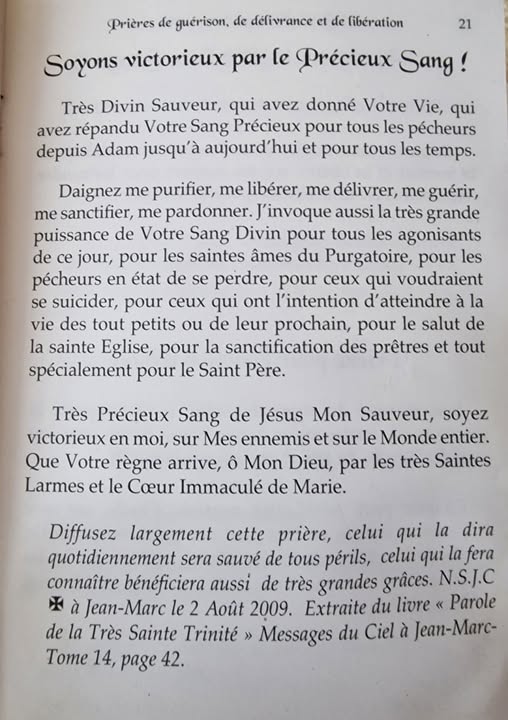 Prières de guérison, de délivrance et de libération 21

Soyons victorieux par le Précieux Sang !

Très Divin Sauveur, qui avez donné Votre Vie, qui avez répandu Votre Sang Précieux pour tous les pécheurs depuis Adam jusqu'à aujourd'hui et pour tous les temps.

Daignez me purifier, me libérer, me délivrer, me guérir, me sanctifier, me pardonner. J'invoque aussi la très grande puissance de Votre Sang Divin pour tous les agonisants de ce jour, pour les saintes âmes du Purgatoire, pour les pécheurs en état de se perdre, pour ceux qui voudraient se suicider, pour ceux qui ont l'intention d'atteindre à la vie des tout petits ou de leur prochain, pour le salut de la sainte Eglise, pour la sanctification des prêtres et tout spécialement pour le Saint Père.

Très Précieux Sang de Jésus Mon Sauveur, soyez victorieux en moi, sur Mes ennemis et sur le Monde entier. Que Votre règne arrive, ô Mon Dieu, par les très Saintes Larmes et le Cœur Immaculé de Marie.

Diffusez largement cette prière, celui qui la dira quotidiennement sera sauvé de tous périls, celui qui la fera connaître bénéficiera aussi de très grandes grâces. N.S.J.C ✠ à Jean-Marc le 2 Août 2009. Extraite du livre « Parole de la Très Sainte Trinité » Messages du Ciel à Jean-Marc- Tome 14, page 42.